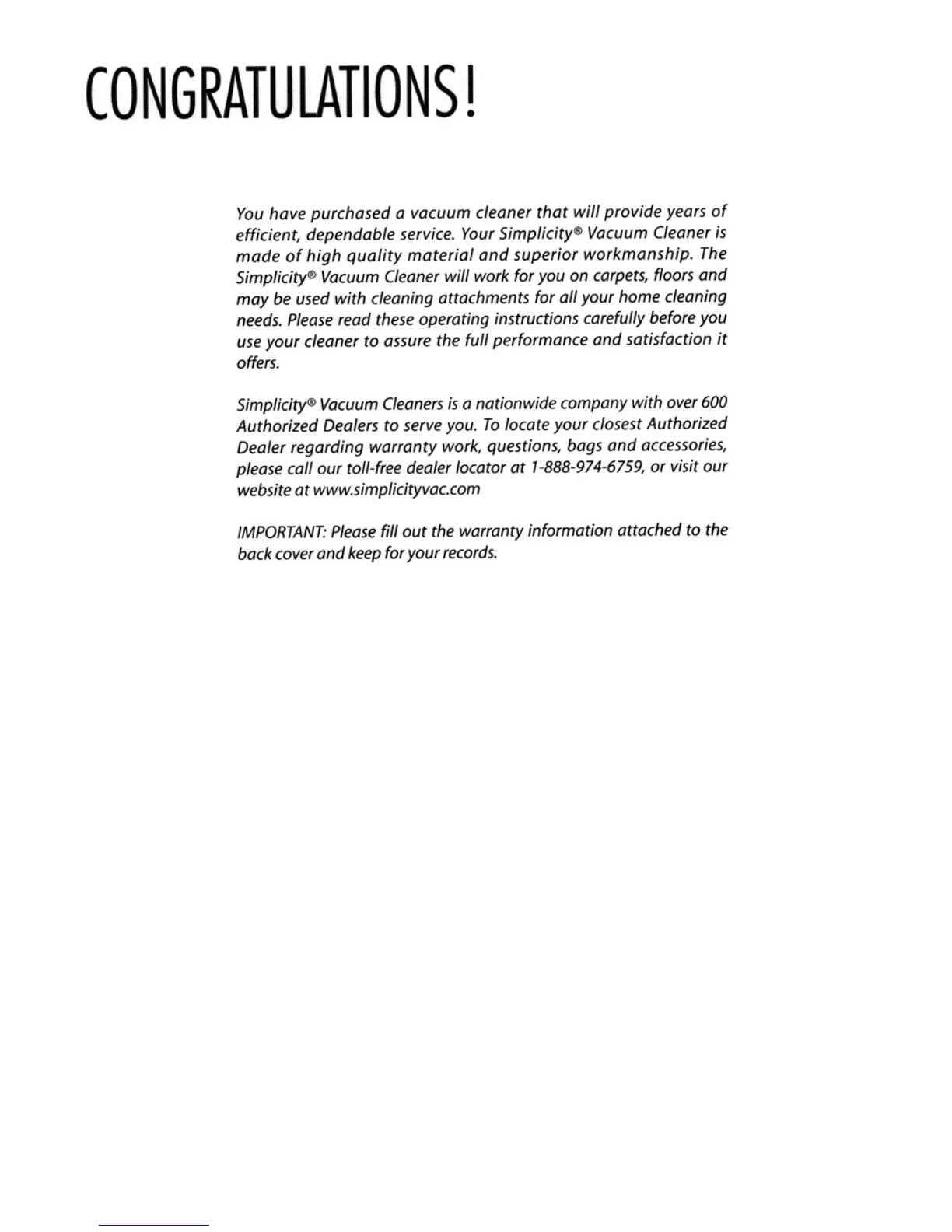 CONGRATULATIONS!

You have purchased a vacuum cleaner that will provide years of efficient, dependable service. Your Simplicity® Vacuum Cleaner is made of high quality material and superior workmanship. The Simplicity® Vacuum Cleaner will work for you on carpets, floors and may be used with cleaning attachments for all your home cleaning needs. Please read these operating instructions carefully before you use your cleaner to assure the full performance and satisfaction it offers.

Simplicity® Vacuum Cleaners is a nationwide company with over 600 Authorized Dealers to serve you. To locate your closest Authorized Dealer regarding warranty work, questions, bags and accessories, please call our toll-free dealer locator at 1-888-974-6759, or visit our website at www.simplicityvac.com

IMPORTANT: Please fill out the warranty information attached to the back cover and keep for your records.